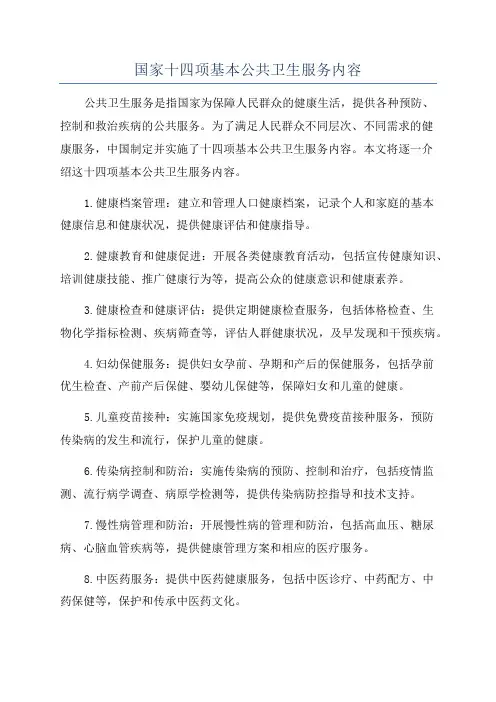 国家十四项基本公共卫生服务内容

公共卫生服务是指国家为保障人民群众的健康生活，提供各种预防、控制和救治疾病的公共服务。为了满足人民群众不同层次、不同需求的健康服务，中国制定并实施了十四项基本公共卫生服务内容。本文将逐一介绍这十四项基本公共卫生服务内容。

1.健康档案管理：建立和管理人口健康档案，记录个人和家庭的基本健康信息和健康状况，提供健康评估和健康指导。

2.健康教育和健康促进：开展各类健康教育活动，包括宣传健康知识、培训健康技能、推广健康行为等，提高公众的健康意识和健康素养。

3.健康检查和健康评估：提供定期健康检查服务，包括体格检查、生物化学指标检测、疾病筛查等，评估人群健康状况，及早发现和干预疾病。

4.妇幼保健服务：提供妇女孕前、孕期和产后的保健服务，包括孕前优生检查、产前产后保健、婴幼儿保健等，保障妇女和儿童的健康。

5.儿童疫苗接种：实施国家免疫规划，提供免费疫苗接种服务，预防传染病的发生和流行，保护儿童的健康。

6.传染病控制和防治：实施传染病的预防、控制和治疗，包括疫情监测、流行病学调查、病原学检测等，提供传染病防控指导和技术支持。

7.慢性病管理和防治：开展慢性病的管理和防治，包括高血压、糖尿病、心脑血管疾病等，提供健康管理方案和相应的医疗服务。

8.中医药服务：提供中医药健康服务，包括中医诊疗、中药配方、中药保健等，保护和传承中医药文化。